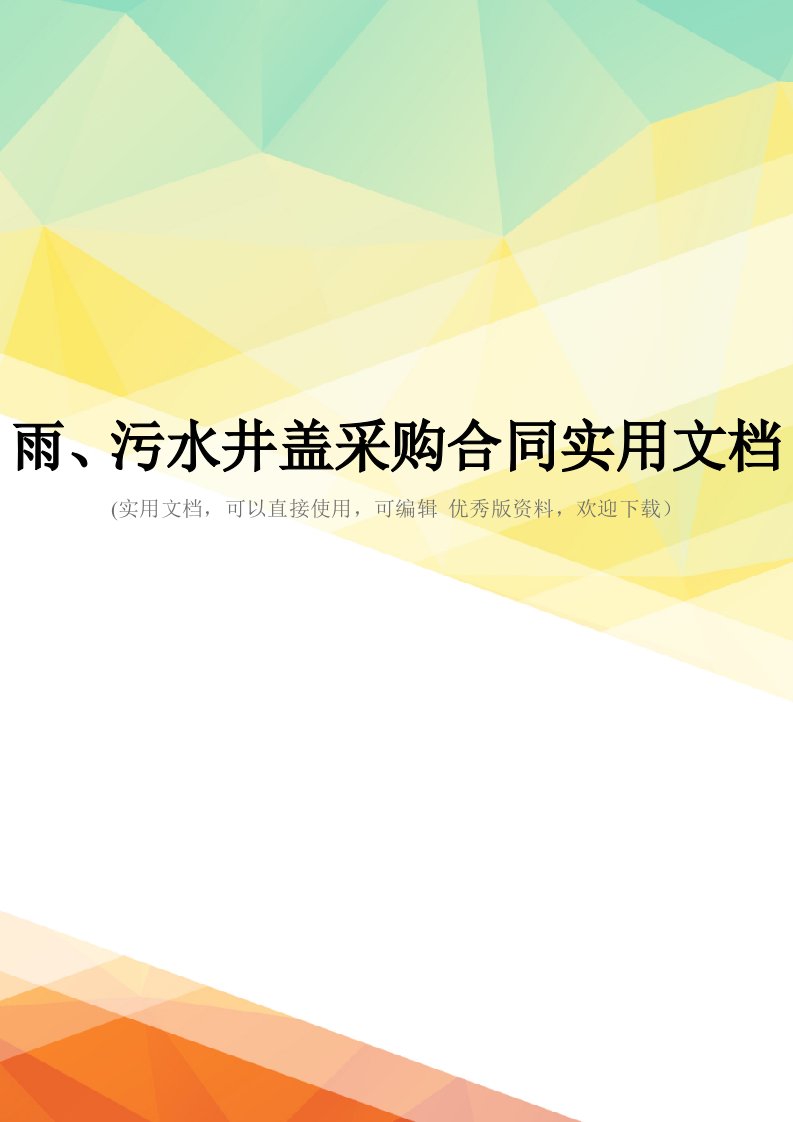 雨、污水井盖采购合同实用文档

(实用文档，可以直接使用，可编辑 优秀版资料，欢迎下载）